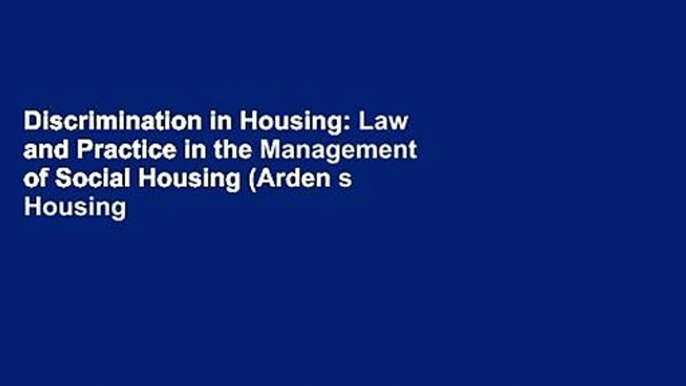 Discrimination in Housing: Law and Practice in the Management of Social Housing (Arden s Housing